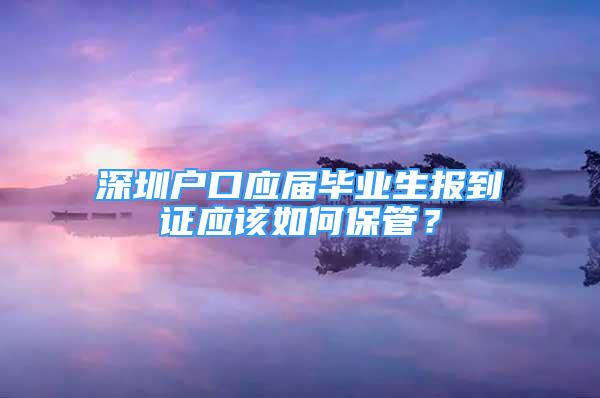 深圳户口应届毕业生报到证应该如何保管？